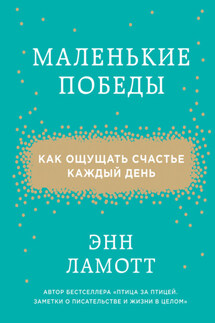 МАЛЕНЬКИЕ ПОБЕДЫ

КАК ОЩУЩАТЬ СЧАСТЬЕ КАЖДЫЙ ДЕНЬ

ЭНН ЛАМОТТ

АВТОР БЕСТСЕЛЛЕРА «ПТИЦА ЗА ПТИЦЕЙ. ЗАМЕТКИ О ПИСАТЕЛЬСТВЕ И ЖИЗНИ В ЦЕЛОМ»